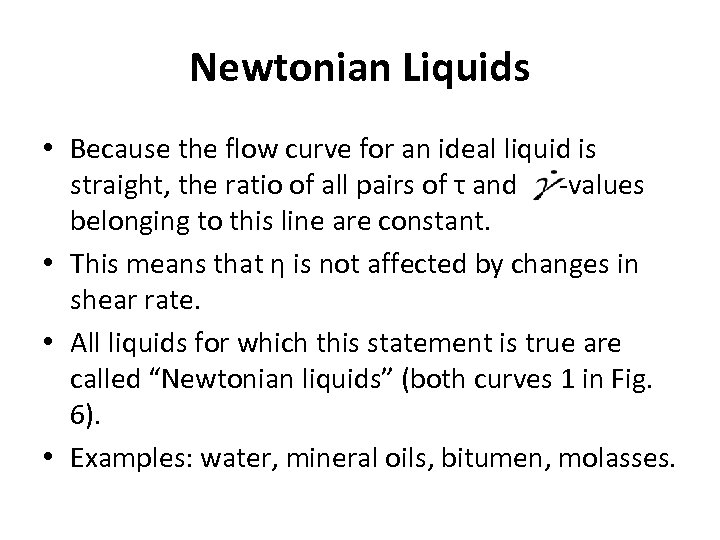 Newtonian Liquids

• Because the flow curve for an ideal liquid is straight, the ratio of all pairs of τ and $\dot{\gamma}$-values belonging to this line are constant.
• This means that η is not affected by changes in shear rate.
• All liquids for which this statement is true are called "Newtonian liquids" (both curves 1 in Fig. 6).
• Examples: water, mineral oils, bitumen, molasses.